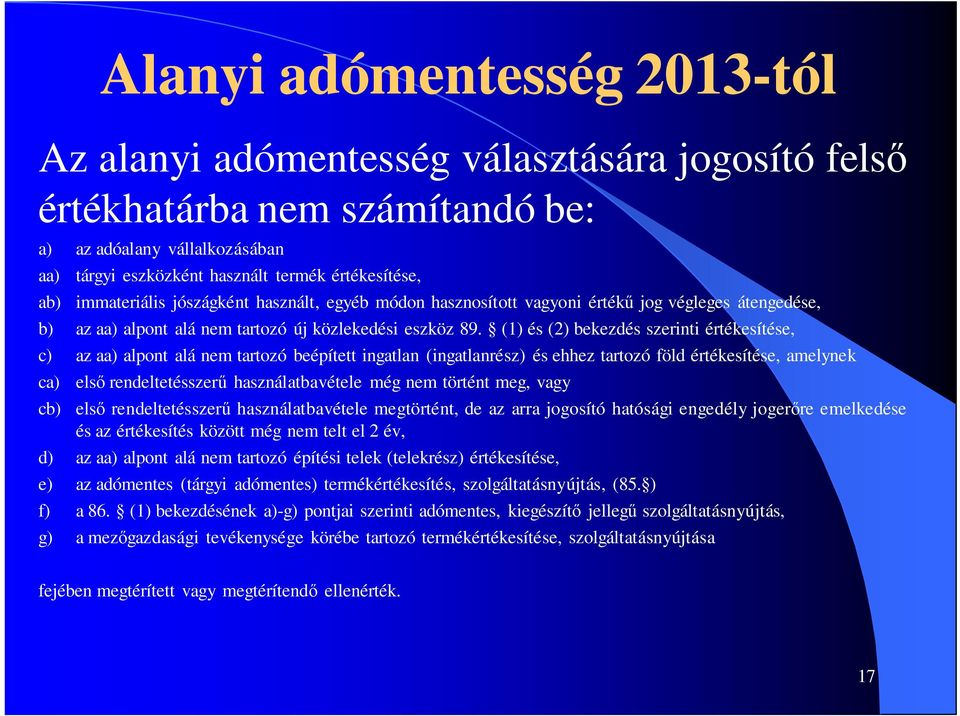 Alanyi adómentesség 2013-tól

Az alanyi adómentesség választására jogosító felső értékhatárba nem számítandó be:

a) az adóalany vállalkozásában

aa) tárgyi eszközként használt termék értékesítése,

ab) immateriális jószágként használt, egyéb módon hasznosított vagyoni értékű jog végleges átengedése,

b) az aa) alpont alá nem tartozó új közlekedési eszköz 89. § (1) és (2) bekezdés szerinti értékesítése,

c) az aa) alpont alá nem tartozó beépített ingatlan (ingatlanrész) és ehhez tartozó föld értékesítése, amelynek

ca) első rendeltetésszerű használatbavétele még nem történt meg, vagy

cb) első rendeltetésszerű használatbavétele megtörtént, de az arra jogosító hatósági engedély jogerőre emelkedése és az értékesítés között még nem telt el 2 év,

d) az aa) alpont alá nem tartozó építési telek (telekrész) értékesítése,

e) az adómentes (tárgyi adómentes) termékértékesítés, szolgáltatásnyújtás, (85.§)

f) a 86. § (1) bekezdésének a)-g) pontjai szerinti adómentes, kiegészítő jellegű szolgáltatásnyújtás,

g) a mezőgazdasági tevékenysége körébe tartozó termékértékesítése, szolgáltatásnyújtása

fejében megtérített vagy megtérítendő ellenérték.

17